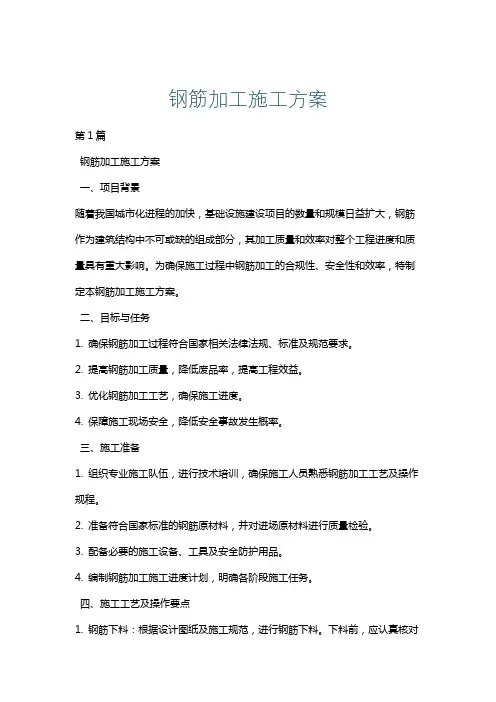 钢筋加工施工方案

第1篇

钢筋加工施工方案

一、项目背景

随着我国城市化进程的加快，基础设施建设项目的数量和规模日益扩大，钢筋作为建筑结构中不可或缺的组成部分，其加工质量和效率对整个工程进度和质量具有重大影响。为确保施工过程中钢筋加工的合规性、安全性和效率，特制定本钢筋加工施工方案。

二、目标与任务

1. 确保钢筋加工过程符合国家相关法律法规、标准及规范要求。

2. 提高钢筋加工质量，降低废品率，提高工程效益。

3. 优化钢筋加工工艺，确保施工进度。

4. 保障施工现场安全，降低安全事故发生概率。

三、施工准备

1. 组织专业施工队伍，进行技术培训，确保施工人员熟悉钢筋加工工艺及操作规程。

2. 准备符合国家标准的钢筋原材料，并对进场原材料进行质量检验。

3. 配备必要的施工设备、工具及安全防护用品。

4. 编制钢筋加工施工进度计划，明确各阶段施工任务。

四、施工工艺及操作要点

1. 钢筋下料：根据设计图纸及施工规范，进行钢筋下料。下料前，应认真核对